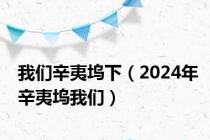 我们辛夷坞下（2024年辛夷坞我们）